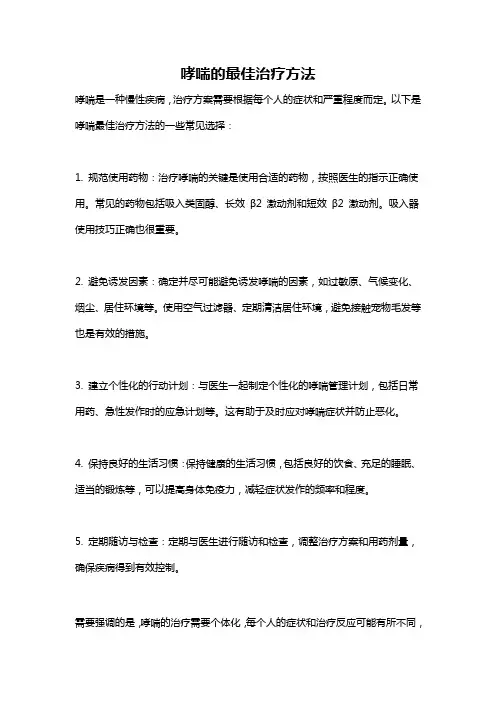 哮喘的最佳治疗方法

哮喘是一种慢性疾病，治疗方案需要根据每个人的症状和严重程度而定。以下是哮喘最佳治疗方法的一些常见选择：

1. 规范使用药物：治疗哮喘的关键是使用合适的药物，按照医生的指示正确使用。常见的药物包括吸入类固醇、长效 β2 激动剂和短效 β2 激动剂。吸入器使用技巧正确也很重要。

2. 避免诱发因素：确定并尽可能避免诱发哮喘的因素，如过敏原、气候变化、烟尘、居住环境等。使用空气过滤器、定期清洁居住环境，避免接触宠物毛发等也是有效的措施。

3. 建立个性化的行动计划：与医生一起制定个性化的哮喘管理计划，包括日常用药、急性发作时的应急计划等。这有助于及时应对哮喘症状并防止恶化。

4. 保持良好的生活习惯：保持健康的生活习惯，包括良好的饮食、充足的睡眠、适当的锻炼等，可以提高身体免疫力，减轻症状发作的频率和程度。

5. 定期随访与检查：定期与医生进行随访和检查，调整治疗方案和用药剂量，确保疾病得到有效控制。

需要强调的是，哮喘的治疗需要个体化，每个人的症状和治疗反应可能有所不同，